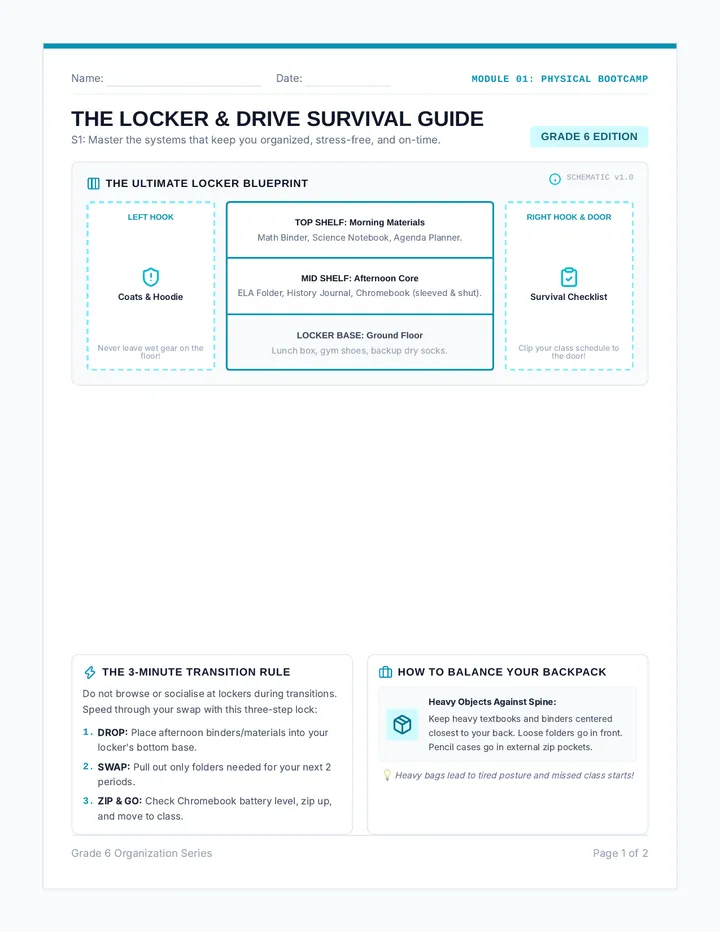 Name: Date: MODULE 01: PHYSICAL BOOTCAMP

THE LOCKER & DRIVE SURVIVAL GUIDE

S1: Master the systems that keep you organized, stress-free, and on-time.

GRADE 6 EDITION

THE ULTIMATE LOCKER BLUEPRINT

SCHEMATIC v1.0

LEFT HOOK

Coats & Hoodie

Never leave wet gear on the floor!

TOP SHELF: Morning Materials

Math Binder, Science Notebook, Agenda Planner.

MID SHELF: Afternoon Core

ELA Folder, History Journal, Chromebook (sleeved & shut).

LOCKER BASE: Ground Floor

Lunch box, gym shoes, backup dry socks.

RIGHT HOOK & DOOR

Survival Checklist

Clip your class schedule to the door!

THE 3-MINUTE TRANSITION RULE

Do not browse or socialise at lockers during transitions. Speed through your swap with this three-step lock:

1. DROP: Place afternoon binders/materials into your locker's bottom base.

2. SWAP: Pull out only folders needed for your next 2 periods.

3. ZIP & GO: Check Chromebook battery level, zip up, and move to class.

HOW TO BALANCE YOUR BACKPACK

Heavy Objects Against Spine:

Keep heavy textbooks and binders centered closest to your back. Loose folders go in front. Pencil cases go in external zip pockets.

Heavy bags lead to tired posture and missed class starts!

Grade 6 Organization Series

Page 1 of 2